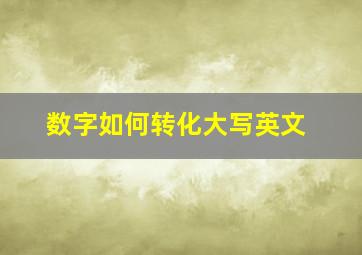 数字如何转化大写英文